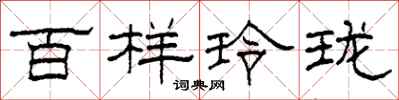 百样玲珑
词典网